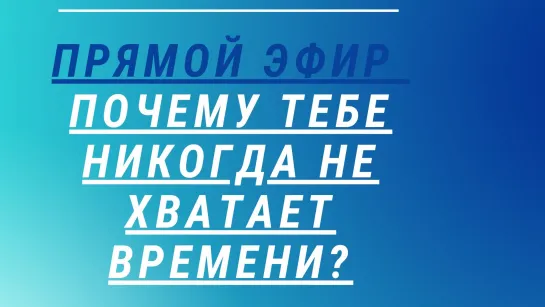 ПРЯМОЙ ЭФИР

ПОЧЕМУ ТЕБЕ НИКОГДА НЕ ХВАТАЕТ ВРЕМЕНИ?